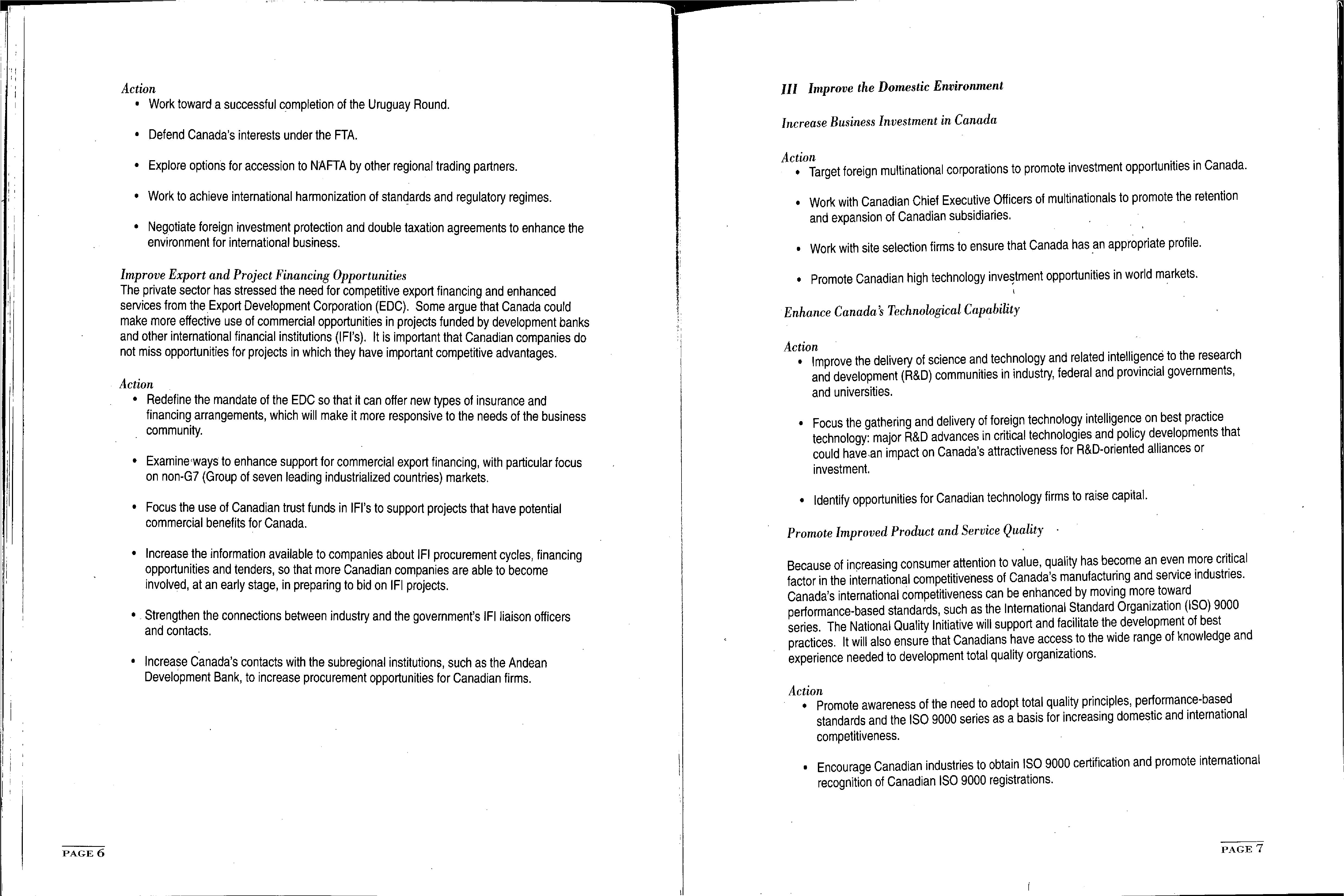 Action
• Work toward a successful completion of the Uruguay Round.

• Defend Canada's interests under the FTA.

• Explore options for accession to NAFTA by other regional trading partners.

• Work to achieve international harmonization of standards and regulatory regimes.

• Negotiate foreign investment protection and double taxation agreements to enhance the environment for international business.

Improve Export and Project Financing Opportunities
The private sector has stressed the need for competitive export financing and enhanced services from the Export Development Corporation (EDC). Some argue that Canada could make more effective use of commercial opportunities in projects funded by development banks and other international financial institutions (IFI's). It is important that Canadian companies do not miss opportunities for projects in which they have important competitive advantages.

Action
• Redefine the mandate of the EDC so that it can offer new types of insurance and financing arrangements, which will make it more responsive to the needs of the business community.

• Examine ways to enhance support for commercial export financing, with particular focus on non-G7 (Group of seven leading industrialized countries) markets.

• Focus the use of Canadian trust funds in IFI's to support projects that have potential commercial benefits for Canada.

• Increase the information available to companies about IFI procurement cycles, financing opportunities and tenders, so that more Canadian companies are able to become involved, at an early stage, in preparing to bid on IFI projects.

• Strengthen the connections between industry and the government's IFI liaison officers and contacts.

• Increase Canada's contacts with the subregional institutions, such as the Andean Development Bank, to increase procurement opportunities for Canadian firms.

PAGE 6

III Improve the Domestic Environment

Increase Business Investment in Canada

Action
• Target foreign multinational corporations to promote investment opportunities in Canada.

• Work with Canadian Chief Executive Officers of multinationals to promote the retention and expansion of Canadian subsidiaries.

• Work with site selection firms to ensure that Canada has an appropriate profile.

• Promote Canadian high technology investment opportunities in world markets.

Enhance Canada's Technological Capability

Action
• Improve the delivery of science and technology and related intelligence to the research and development (R&D) communities in industry, federal and provincial governments, and universities.

• Focus the gathering and delivery of foreign technology intelligence on best practice technology: major R&D advances in critical technologies and policy developments that could have an impact on Canada's attractiveness for R&D-oriented alliances or investment.

• Identify opportunities for Canadian technology firms to raise capital.

Promote Improved Product and Service Quality

Because of increasing consumer attention to value, quality has become an even more critical factor in the international competitiveness of Canada's manufacturing and service industries. Canada's international competitiveness can be enhanced by moving more toward performance-based standards, such as the International Standard Organization (ISO) 9000 series. The National Quality Initiative will support and facilitate the development of best practices. It will also ensure that Canadians have access to the wide range of knowledge and experience needed to development total quality organizations.

Action
• Promote awareness of the need to adopt total quality principles, performance-based standards and the ISO 9000 series as a basis for increasing domestic and international competitiveness.

• Encourage Canadian industries to obtain ISO 9000 certification and promote international recognition of Canadian ISO 9000 registrations.

PAGE 7